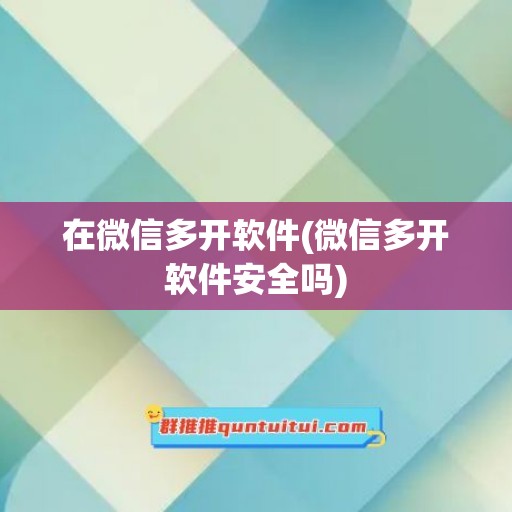 在微信多开软件(微信多开软件安全吗)

群推推quntuitui.com